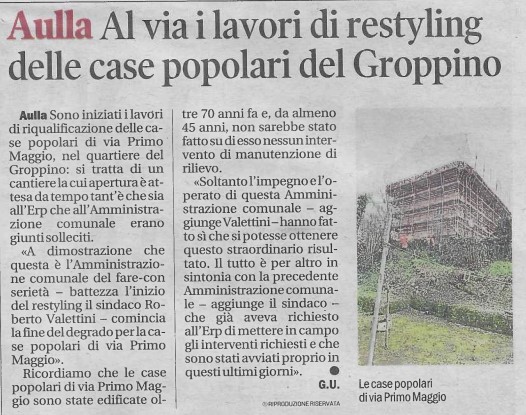 Aulla Al via i lavori di restyling delle case popolari del Groppino

Aulla Sono iniziati i lavori di riqualificazione delle case popolari di via Primo Maggio, nel quartiere del Groppino: si tratta di un cantiere la cui apertura è attesa da tempo tant'è che sia all'Erp che all'Amministrazione comunale erano giunti solleciti.

«A dimostrazione che questa è l'Amministrazione comunale del fare-con serietà – battezza l'inizio del restyling il sindaco Roberto Valettini – comincia la fine del degrado per la case popolari di via Primo Maggio».

Ricordiamo che le case popolari di via Primo Maggio sono state edificate oltre 70 anni fa e, da almeno 45 anni, non sarebbe stato fatto su di esso nessun intervento di manutenzione di rilievo.

«Soltanto l'impegno e l'operato di questa Amministrazione comunale – aggiunge Valettini – hanno fatto sì che si potesse ottenere questo straordinario risultato. Il tutto è per altro in sintonia con la precedente Amministrazione comunale – aggiunge il sindaco – che già aveva richiesto all'Erp di mettere in campo gli interventi richiesti e che sono stati avviati proprio in questi ultimi giorni».

G.U.

©RIPRODUZIONE RISERVATA

Le case popolari di via Primo Maggio